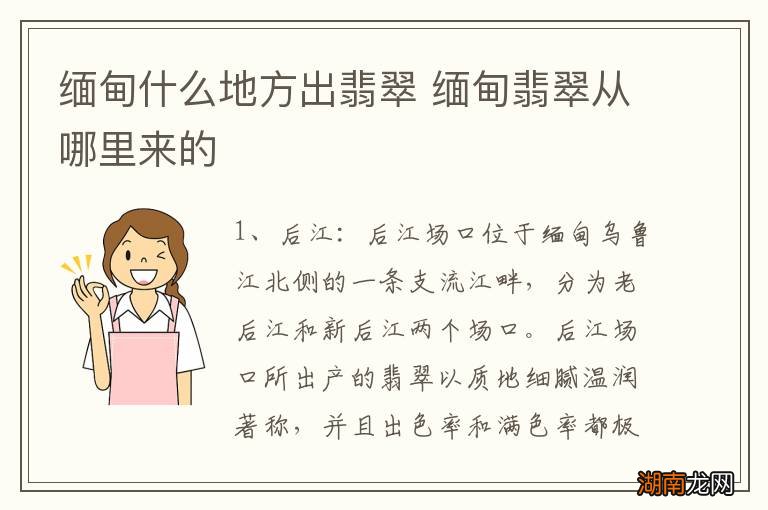 缅甸什么地方出翡翠 缅甸翡翠从哪里来的

1、后江：后江场口位于缅甸乌鲁江北侧的一条支流江畔，分为老后江和新后江两个场口。后江场口所出产的翡翠以质地细腻温润著称，并且出色率和满色率都极

湖南龙网